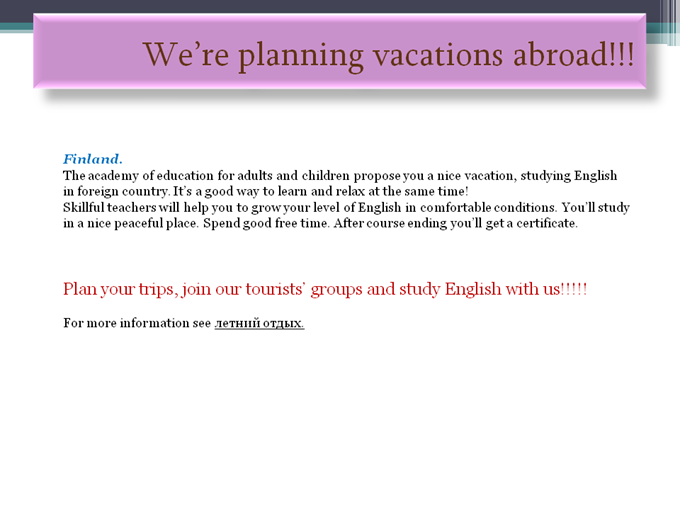 We're planning vacations abroad!!!

Finland.
The academy of education for adults and children propose you a nice vacation, studying English in foreign country. It's a good way to learn and relax at the same time!
Skillful teachers will help you to grow your level of English in comfortable conditions. You'll study in a nice peaceful place. Spend good free time. After course ending you'll get a certificate.

Plan your trips, join our tourists' groups and study English with us!!!!!

For more information see летний отдых.